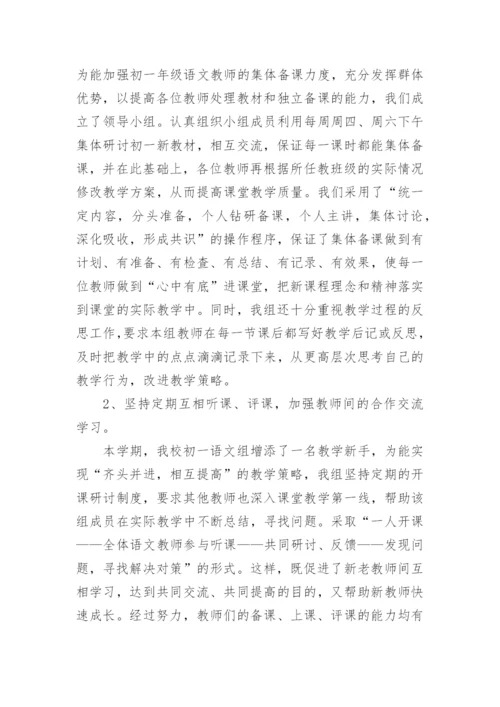 为能加强初一年级语文教师的集体备课力度，充分发挥群体优势，以提高各位教师处理教材和独立备课的能力，我们成立了领导小组。认真组织小组成员利用每周周四、周六下午集体研讨初一新教材，相互交流，保证每一课时都能集体备课，并在此基础上，各位教师再根据所任教班级的实际情况修改教学方案，从而提高课堂教学质量。我们采用了“统一定内容，分头准备，个人钻研备课，个人主讲，集体讨论，深化吸收，形成共识”的操作程序，保证了集体备课做到有计划、有准备、有检查、有总结、有记录、有效果，使每一位教师做到“心中有底”进课堂，把新课程理念和精神落实到课堂的实际教学中。同时，我组还十分重视教学过程的反思工作,要求本组教师在每一节课后都写好教学后记或反思，及时把教学中的点点滴滴记录下来，从更高层次思考自己的教学行为，改进教学策略。

2、坚持定期互相听课、评课，加强教师间的合作交流学习。

本学期，我校初一语文组增添了一名教学新手，为能实现“齐头并进，相互提高”的教学策略，我组坚持定期的开课研讨制度，要求其他教师也深入课堂教学第一线，帮助该组成员在实际教学中不断总结，寻找问题。采取“一人开课——全体语文教师参与听课——共同研讨、反馈——发现问题，寻找解决对策”的形式。这样，既促进了新老教师间互相学习，达到共同交流、共同提高的目的，又帮助新教师快速成长。经过努力，教师们的备课、上课、评课的能力均有